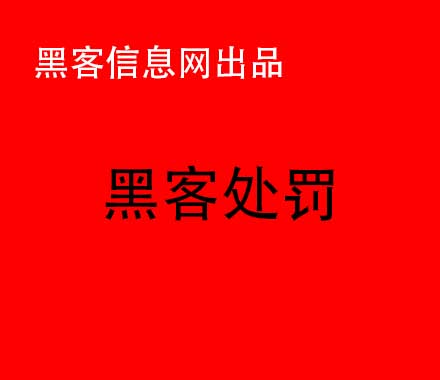 黑客信息网出品

黑客处罚